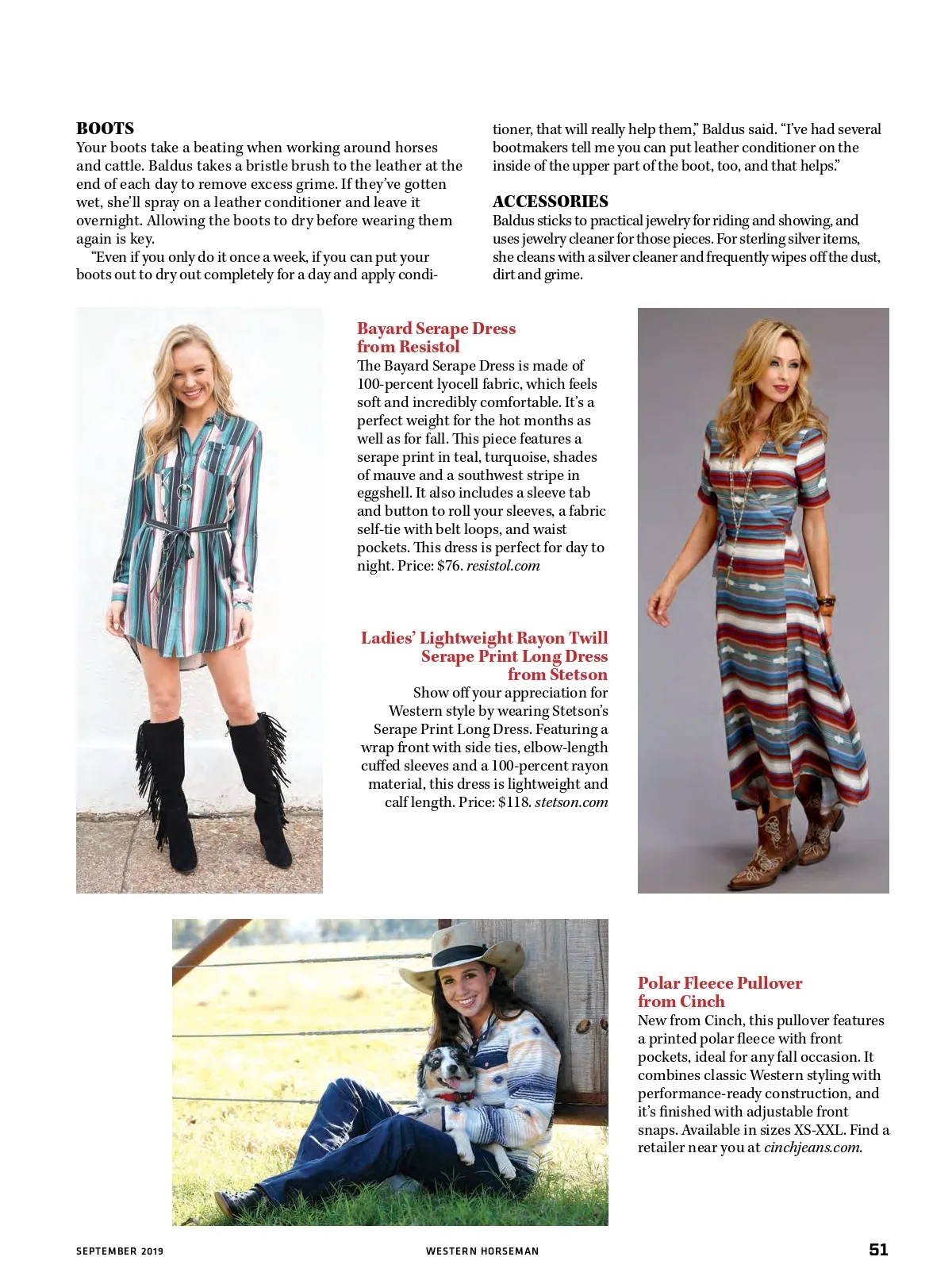 BOOTS
Your boots take a beating when working around horses and cattle. Baldus takes a bristle brush to the leather at the end of each day to remove excess grime. If they've gotten wet, she'll spray on a leather conditioner and leave it overnight. Allowing the boots to dry before wearing them again is key.

"Even if you only do it once a week, if you can put your boots out to dry out completely for a day and apply conditioner, that will really help them," Baldus said. "I've had several bootmakers tell me you can put leather conditioner on the inside of the upper part of the boot, too, and that helps."

ACCESSORIES
Baldus sticks to practical jewelry for riding and showing, and uses jewelry cleaner for those pieces. For sterling silver items, she cleans with a silver cleaner and frequently wipes off the dust, dirt and grime.

Bayard Serape Dress from Resistol
The Bayard Serape Dress is made of 100-percent lyocell fabric, which feels soft and incredibly comfortable. It's a perfect weight for the hot months as well as for fall. This piece features a serape print in teal, turquoise, shades of mauve and a southwest stripe in eggshell. It also includes a sleeve tab and button to roll your sleeves, a fabric self-tie with belt loops, and waist pockets. This dress is perfect for day to night. Price: $76. resistol.com

Ladies' Lightweight Rayon Twill Serape Print Long Dress from Stetson
Show off your appreciation for Western style by wearing Stetson's Serape Print Long Dress. Featuring a wrap front with side ties, elbow-length cuffed sleeves and a 100-percent rayon material, this dress is lightweight and calf length. Price: $118. stetson.com

Polar Fleece Pullover from Cinch
New from Cinch, this pullover features a printed polar fleece with front pockets, ideal for any fall occasion. It combines classic Western styling with performance-ready construction, and it's finished with adjustable front snaps. Available in sizes XS-XXL. Find a retailer near you at cinchjeans.com.

SEPTEMBER 2019 WESTERN HORSEMAN 51